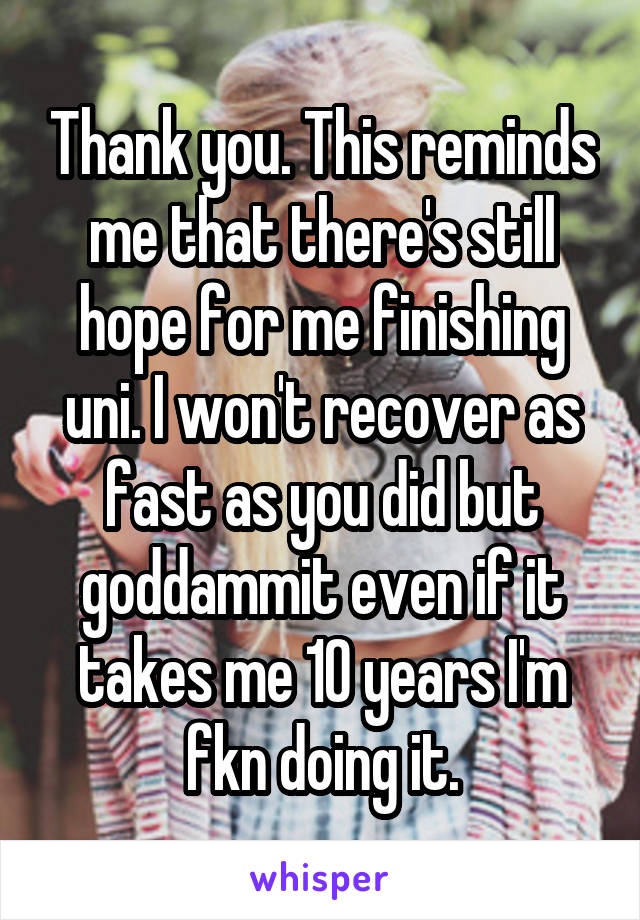 Thank you. This reminds me that there's still hope for me finishing uni. I won't recover as fast as you did but goddammit even if it takes me 10 years I'm fkn doing it.

whisper